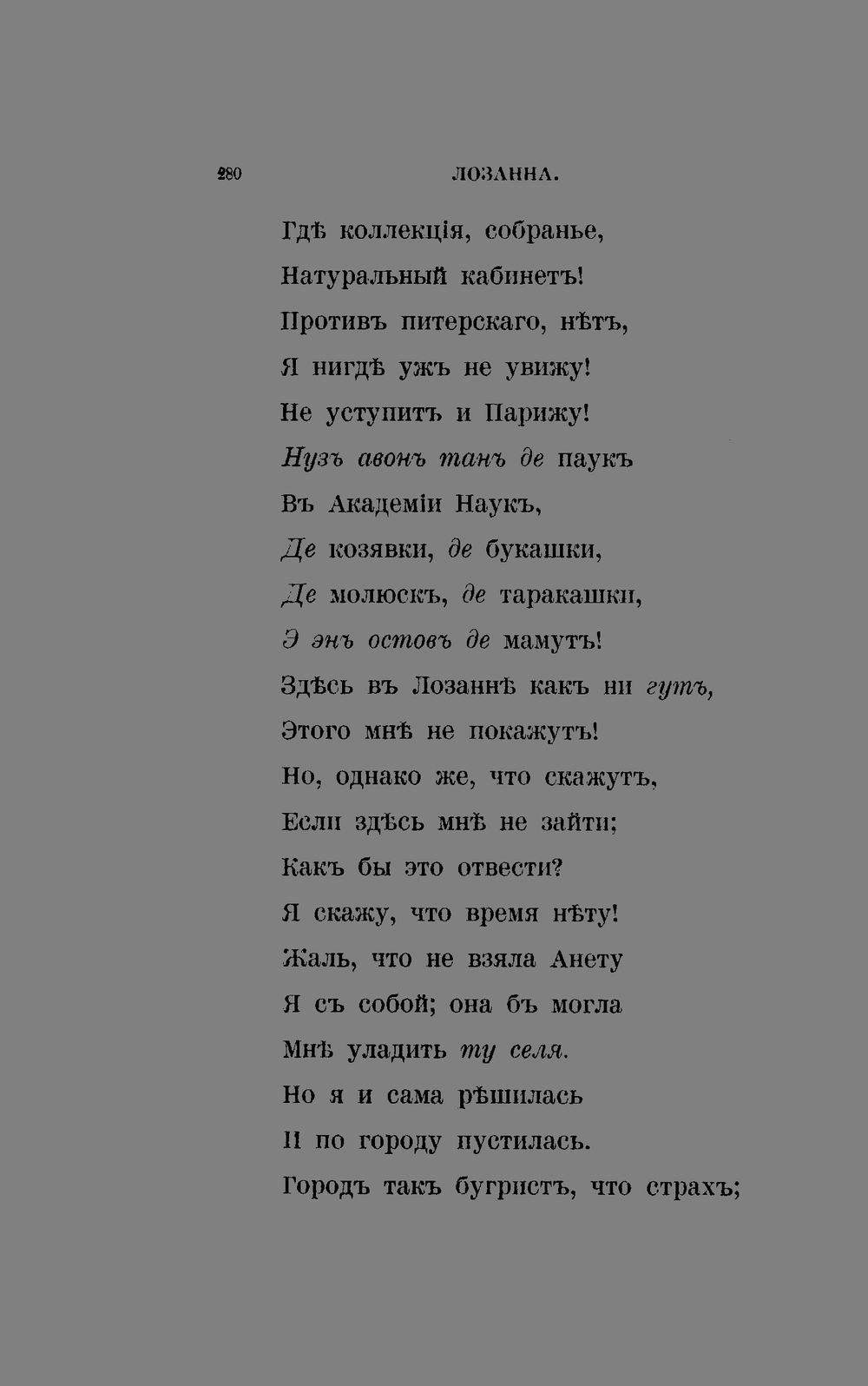 280 ЛОЗАННА.

Гдѣ коллекція, собранье,
Натуральный кабинетъ!
Противъ питерскаго, нѣтъ,
Я нигдѣ ужъ не увижу!
Не уступитъ и Парижу!
Нузъ авонъ танъ де паукъ
Въ Академіи Наукъ,
Де козявки, де букашки,
Де молюскъ, де таракашки,
Э энъ остовъ де мамутъ!
Здѣсь въ Лозаннѣ какъ ни гутъ,
Этого мнѣ не покажутъ!
Но, однако же, что скажутъ,
Если здѣсь мнѣ не зайти;
Какъ бы это отвести?
Я скажу, что время нѣту!
Жаль, что не взяла Анету
Я съ собой; она бъ могла
Мнѣ уладить ту селя.
Но я и сама рѣшилась
И по городу пустилась.
Городъ такъ бугристъ, что страхъ;